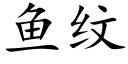 鱼纹